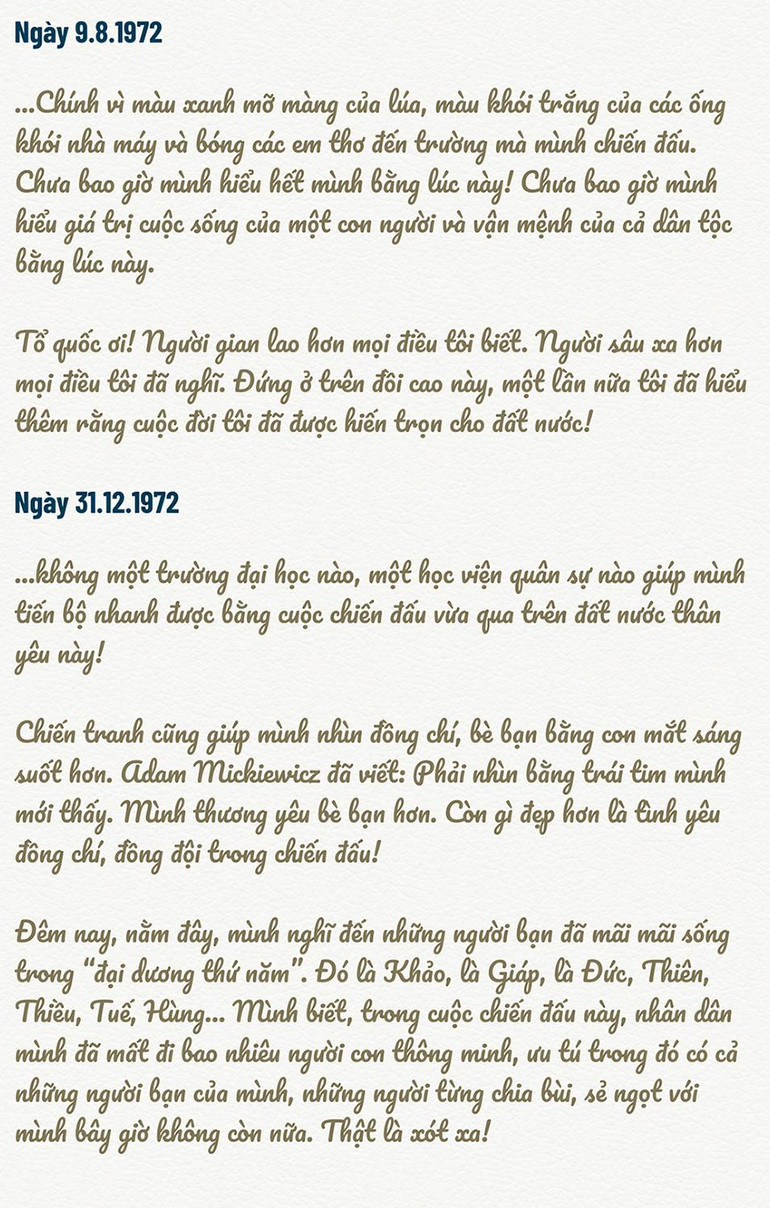 Ngày 9.8.1972

...Chính vì màu xanh mỡ màng của lúa, màu khói trắng của các ống khói nhà máy và bóng các em thơ đến trường mà mình chiến đấu. Chưa bao giờ mình hiểu hết mình bằng lúc này! Chưa bao giờ mình hiểu giá trị cuộc sống của một con người và vận mệnh của cả dân tộc bằng lúc này.

Tổ quốc ơi! Người gian lao hơn mọi điều tôi biết. Người sâu xa hơn mọi điều tôi đã nghĩ. Đứng ở trên đồi cao này, một lần nữa tôi đã hiểu thêm rằng cuộc đời tôi đã được hiến trọn cho đất nước!

Ngày 31.12.1972

...không một trường đại học nào, một học viện quân sự nào giúp mình tiến bộ nhanh được bằng cuộc chiến đấu vừa qua trên đất nước thân yêu này!

Chiến tranh cũng giúp mình nhìn đồng chí, bè bạn bằng con mắt sáng suốt hơn. Adam Mickiewicz đã viết: Phải nhìn bằng trái tim mình mới thấy. Mình thương yêu bè bạn hơn. Còn gì đẹp hơn là tình yêu đồng chí, đồng đội trong chiến đấu!

Đêm nay, nằm đây, mình nghĩ đến những người bạn đã mãi mãi sống trong "đại dương thứ năm". Đó là Khảo, là Giáp, là Đức, Thiên, Thiều, Tuế, Hùng... Mình biết, trong cuộc chiến đấu này, nhân dân mình đã mất đi bao nhiêu người con thông minh, ưu tú trong đó có cả những người bạn của mình, những người từng chia bùi, sẻ ngọt với mình bây giờ không còn nữa. Thật là xót xa!